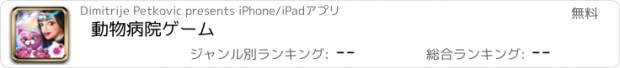 Dimitrije Petkovic presents iPhone/iPadアプリ

無料

動物病院ゲーム

ジャンル別ランキング: --

総合ランキング: --